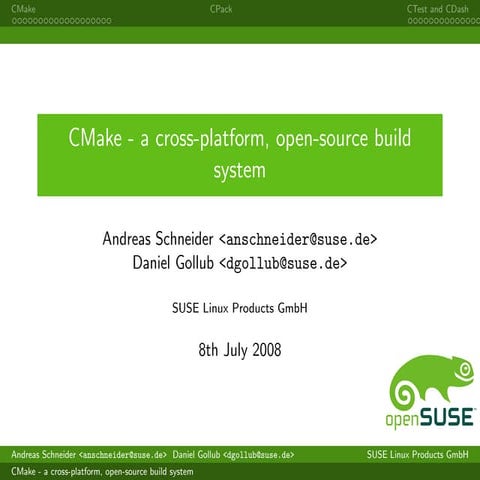 CMake CPack CTest and CDash

CMake - a cross-platform, open-source build system

Andreas Schneider <anschneider@suse.de>
Daniel Gollub <dgollub@suse.de>

SUSE Linux Products GmbH

8th July 2008

openSUSE

Andreas Schneider <anschneider@suse.de> Daniel Gollub <dgollub@suse.de> SUSE Linux Products GmbH

CMake - a cross-platform, open-source build system